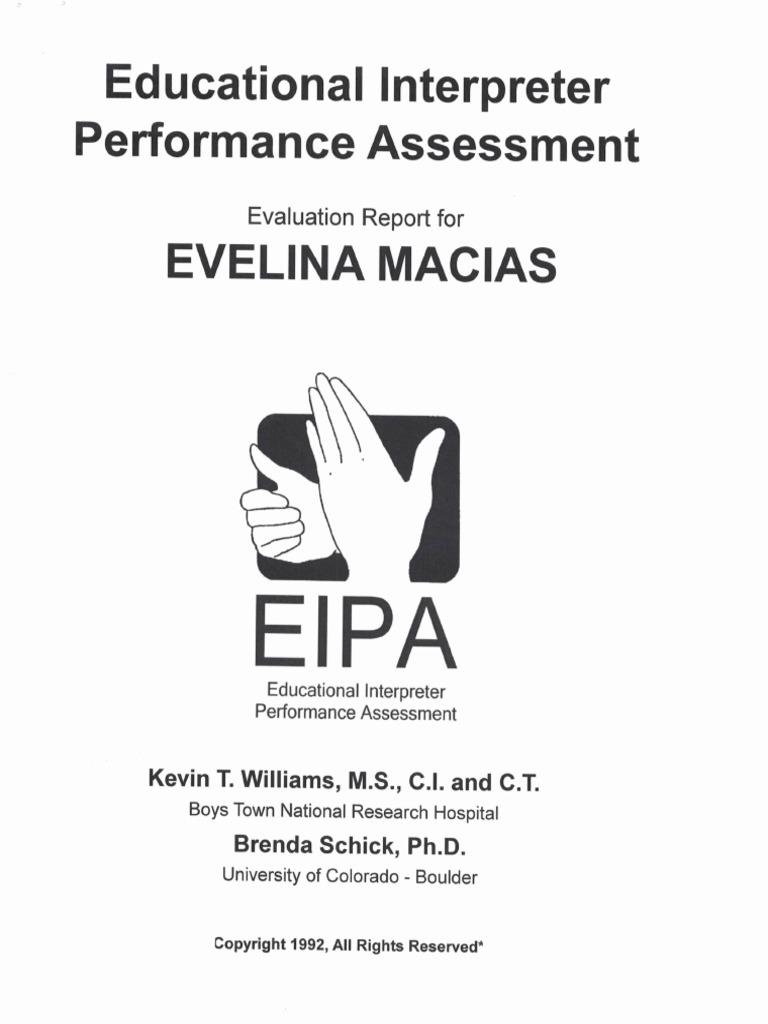 Educational Interpreter Performance Assessment

Evaluation Report for

EVELINA MACIAS

EIPA

Educational Interpreter
Performance Assessment

Kevin T. Williams, M.S., C.I. and C.T.
Boys Town National Research Hospital

Brenda Schick, Ph.D.
University of Colorado - Boulder

Copyright 1992, All Rights Reserved*